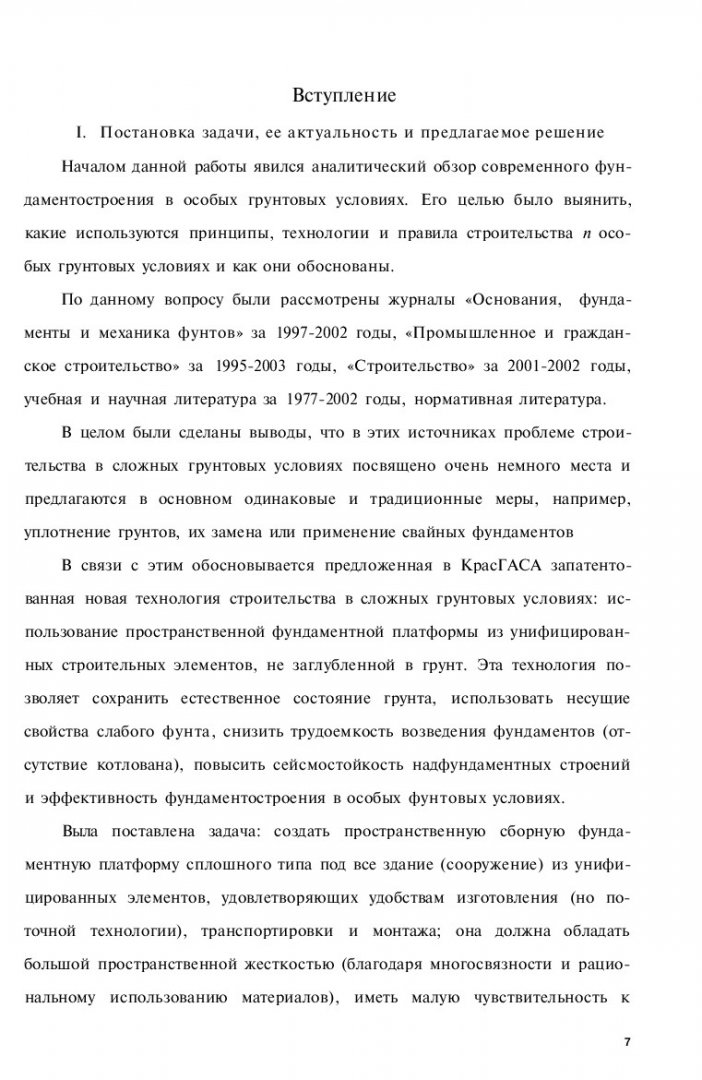 Вступление

I. Постановка задачи, ее актуальность и предлагаемое решение

Началом данной работы явился аналитический обзор современного фундаментостроения в особых грунтовых условиях. Его целью было выянить, какие используются принципы, технологии и правила строительства п особых грунтовых условиях и как они обоснованы.

По данному вопросу были рассмотрены журналы «Основания, фундаменты и механика фунтов» за 1997-2002 годы, «Промышленное и гражданское строительство» за 1995-2003 годы, «Строительство» за 2001-2002 годы, учебная и научная литература за 1977-2002 годы, нормативная литература.

В целом были сделаны выводы, что в этих источниках проблеме строительства в сложных грунтовых условиях посвящено очень немного места и предлагаются в основном одинаковые и традиционные меры, например, уплотнение грунтов, их замена или применение свайных фундаментов

В связи с этим обосновывается предложенная в КрасГАСА запатентованная новая технология строительства в сложных грунтовых условиях: использование пространственной фундаментной платформы из унифицированных строительных элементов, не заглубленной в грунт. Эта технология позволяет сохранить естественное состояние грунта, использовать несущие свойства слабого фунта, снизить трудоемкость возведения фундаментов (отсутствие котлована), повысить сейсмостойкость надфундаментных строений и эффективность фундаментостроения в особых фунтовых условиях.

Выла поставлена задача: создать пространственную сборную фундаментную платформу сплошного типа под все здание (сооружение) из унифицированных элементов, удовлетворяющих удобствам изготовления (но поточной технологии), транспортировки и монтажа; она должна обладать большой пространственной жесткостью (благодаря многосвязности и рациональному использованию материалов), иметь малую чувствительность к

7